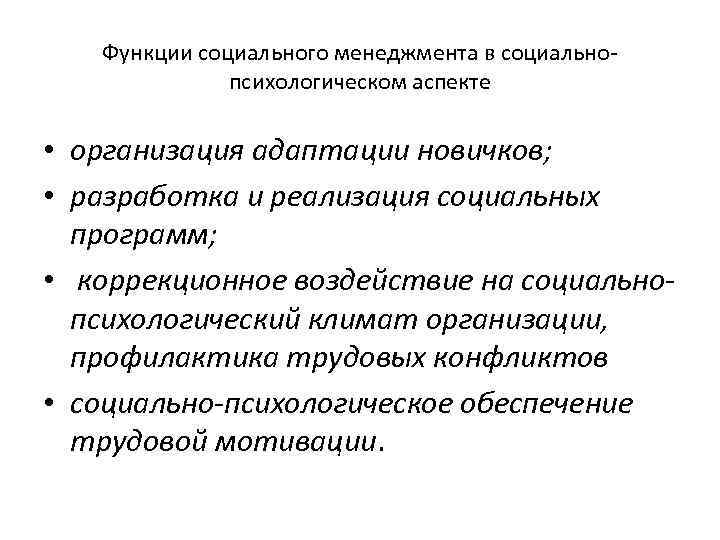 Функции социального менеджмента в социально-психологическом аспекте

• организация адаптации новичков;
• разработка и реализация социальных программ;
• коррекционное воздействие на социально-психологический климат организации, профилактика трудовых конфликтов
• социально-психологическое обеспечение трудовой мотивации.